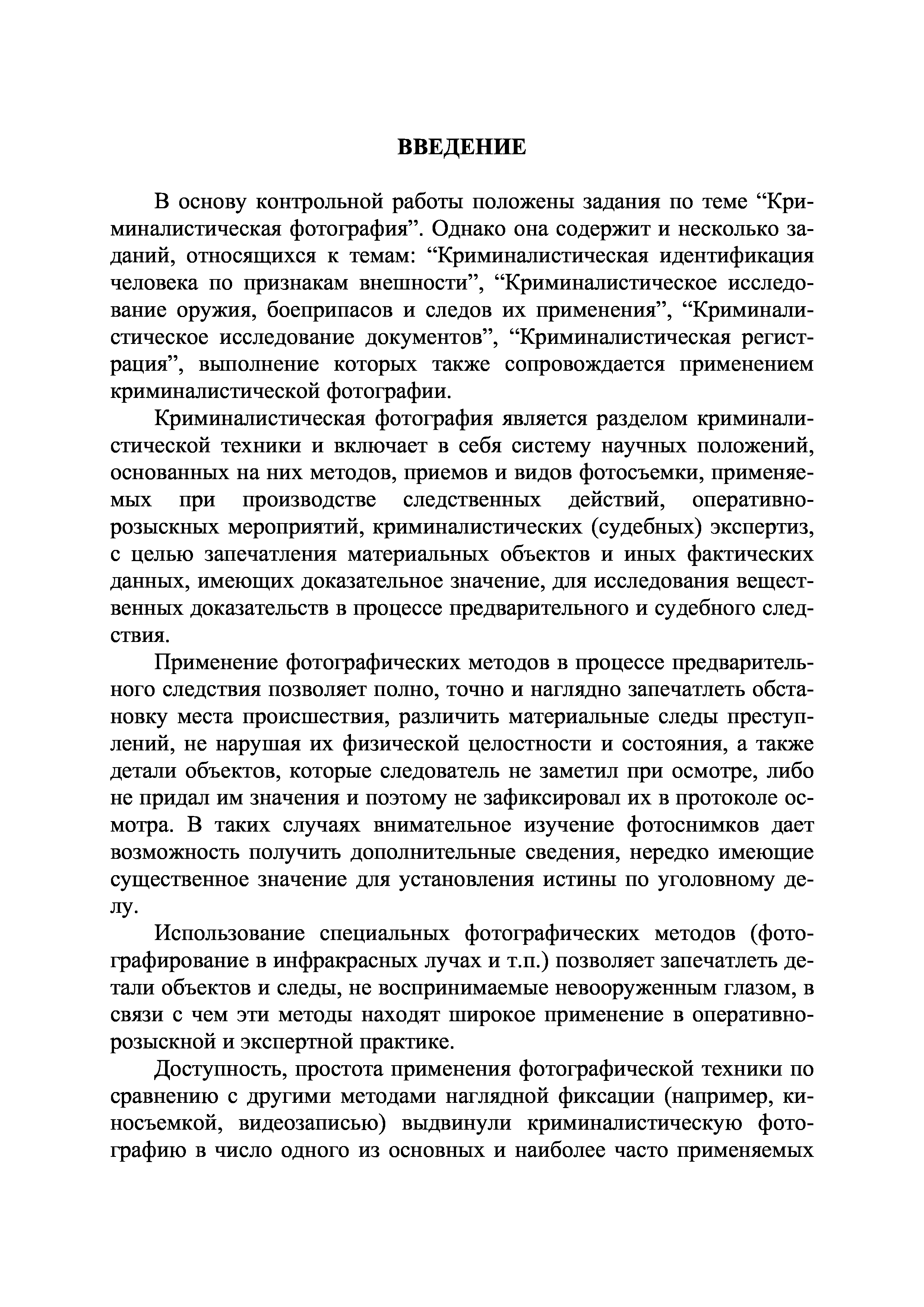 ВВЕДЕНИЕ

В основу контрольной работы положены задания по теме “Криминалистическая фотография”. Однако она содержит и несколько заданий, относящихся к темам: “Криминалистическая идентификация человека по признакам внешности”, “Криминалистическое исследование оружия, боеприпасов и следов их применения”, “Криминалистическое исследование документов”, “Криминалистическая регистрация”, выполнение которых также сопровождается применением криминалистической фотографии.

Криминалистическая фотография является разделом криминалистической техники и включает в себя систему научных положений, основанных на них методов, приемов и видов фотосъемки, применяемых при производстве следственных действий, оперативно-розыскных мероприятий, криминалистических (судебных) экспертиз, с целью запечатления материальных объектов и иных фактических данных, имеющих доказательное значение, для исследования вещественных доказательств в процессе предварительного и судебного следствия.

Применение фотографических методов в процессе предварительного следствия позволяет полно, точно и наглядно запечатлеть обстановку места происшествия, различить материальные следы преступлений, не нарушая их физической целостности и состояния, а также детали объектов, которые следователь не заметил при осмотре, либо не придал им значения и поэтому не зафиксировал их в протоколе осмотра. В таких случаях внимательное изучение фотоснимков дает возможность получить дополнительные сведения, нередко имеющие существенное значение для установления истины по уголовному делу.

Использование специальных фотографических методов (фотографирование в инфракрасных лучах и т.п.) позволяет запечатлеть детали объектов и следы, не воспринимаемые невооруженным глазом, в связи с чем эти методы находят широкое применение в оперативно-розыскной и экспертной практике.

Доступность, простота применения фотографической техники по сравнению с другими методами наглядной фиксации (например, киносъемкой, видеозаписью) выдвинули криминалистическую фотографию в число одного из основных и наиболее часто применяемых